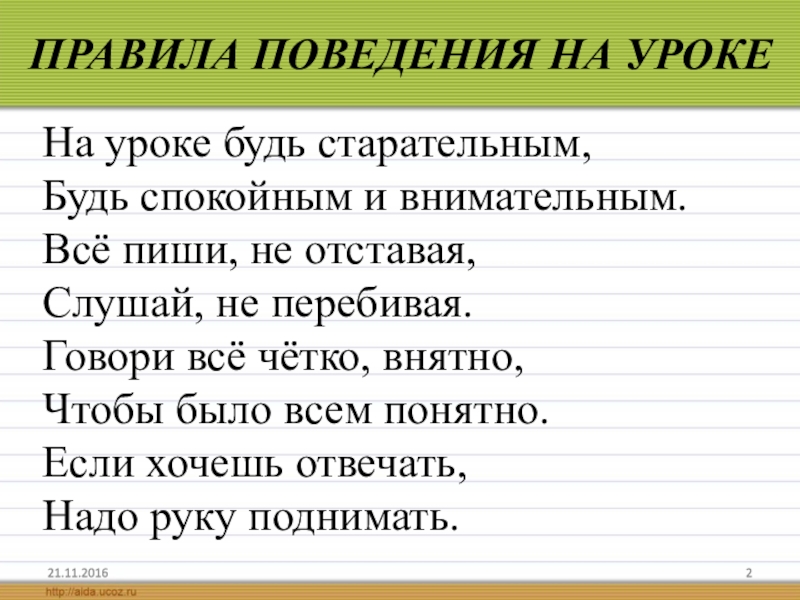 ПРАВИЛА ПОВЕДЕНИЯ НА УРОКЕ

На уроке будь старательным,
Будь спокойным и внимательным.
Всё пиши, не отставая,
Слушай, не перебивая.
Говори всё чётко, внятно,
Чтобы было всем понятно.
Если хочешь отвечать,
Надо руку поднимать.

21.11.2016

2

http://aida.ucoz.ru